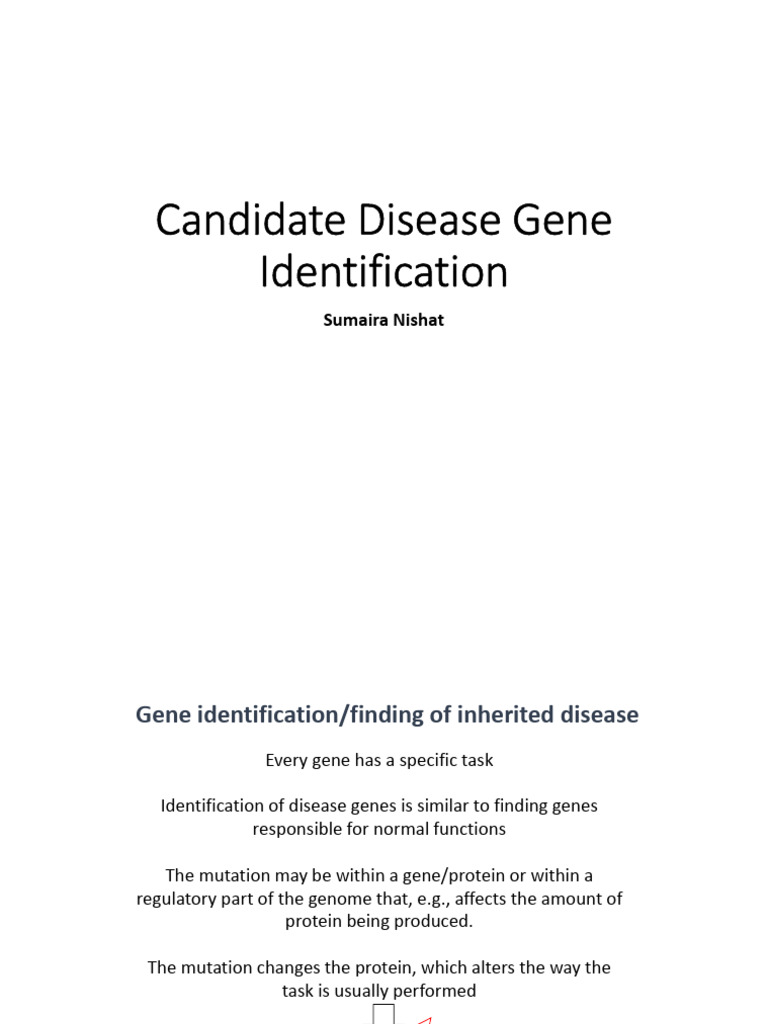 Candidate Disease Gene Identification

Sumaira Nishat

Gene identification/finding of inherited disease

Every gene has a specific task

Identification of disease genes is similar to finding genes responsible for normal functions

The mutation may be within a gene/protein or within a regulatory part of the genome that, e.g., affects the amount of protein being produced.

The mutation changes the protein, which alters the way the task is usually performed